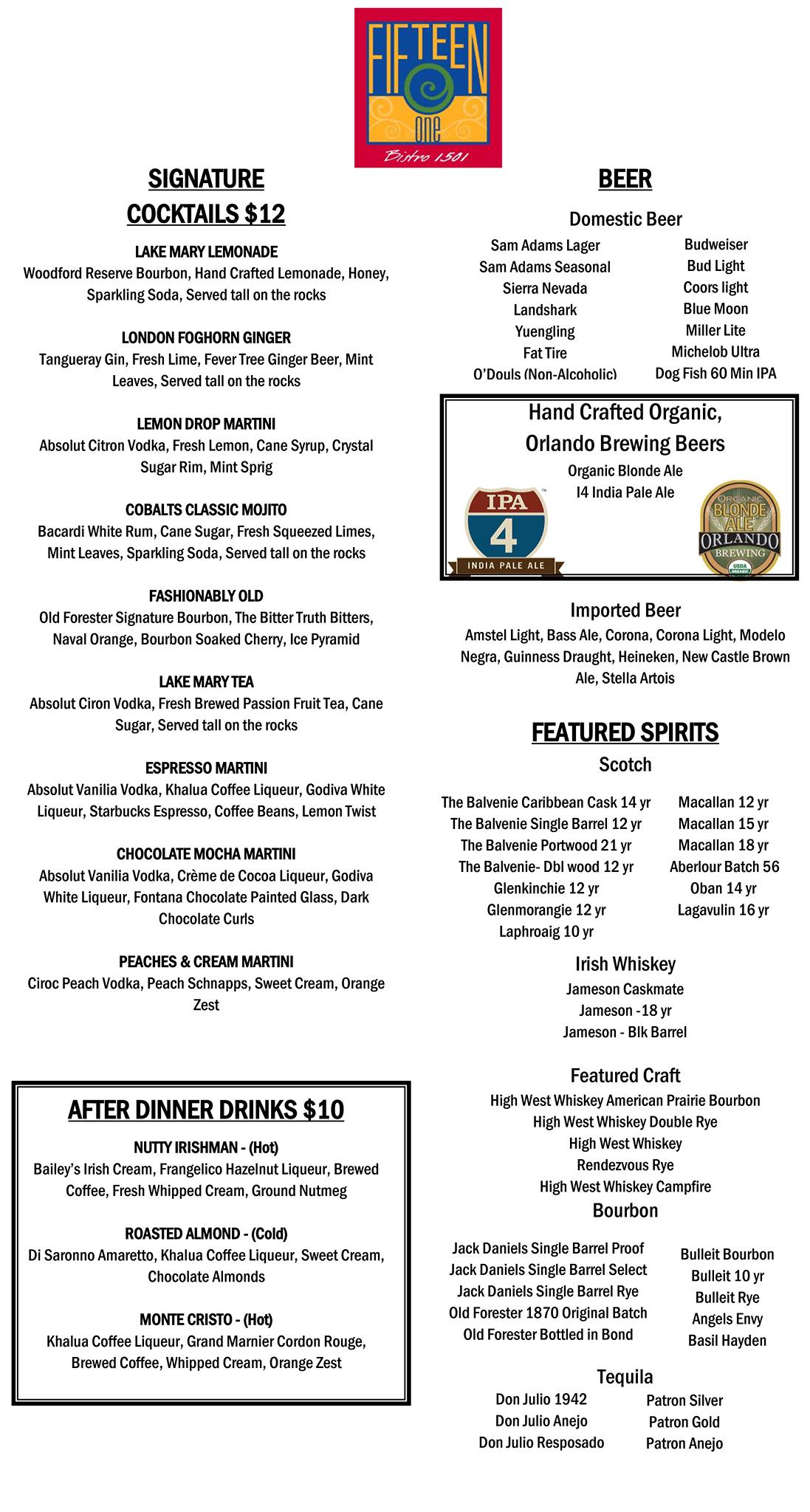 FIFTEEN
one
Bistro 1501

SIGNATURE COCKTAILS $12

LAKE MARY LEMONADE
Woodford Reserve Bourbon, Hand Crafted Lemonade, Honey, Sparkling Soda, Served tall on the rocks

LONDON FOGHORN GINGER
Tangueray Gin, Fresh Lime, Fever Tree Ginger Beer, Mint Leaves, Served tall on the rocks

LEMON DROP MARTINI
Absolut Citron Vodka, Fresh Lemon, Cane Syrup, Crystal Sugar Rim, Mint Sprig

COBALTS CLASSIC MOJITO
Bacardi White Rum, Cane Sugar, Fresh Squeezed Limes, Mint Leaves, Sparkling Soda, Served tall on the rocks

FASHIONABLY OLD
Old Forester Signature Bourbon, The Bitter Truth Bitters, Naval Orange, Bourbon Soaked Cherry, Ice Pyramid

LAKE MARY TEA
Absolut Ciron Vodka, Fresh Brewed Passion Fruit Tea, Cane Sugar, Served tall on the rocks

ESPRESSO MARTINI
Absolut Vanilia Vodka, Khalua Coffee Liqueur, Godiva White Liqueur, Starbucks Espresso, Coffee Beans, Lemon Twist

CHOCOLATE MOCHA MARTINI
Absolut Vanilia Vodka, Crème de Cocoa Liqueur, Godiva White Liqueur, Fontana Chocolate Painted Glass, Dark Chocolate Curls

PEACHES & CREAM MARTINI
Ciroc Peach Vodka, Peach Schnapps, Sweet Cream, Orange Zest

AFTER DINNER DRINKS $10

NUTTY IRISHMAN - (Hot)
Bailey's Irish Cream, Frangelico Hazelnut Liqueur, Brewed Coffee, Fresh Whipped Cream, Ground Nutmeg

ROASTED ALMOND - (Cold)
Di Saronno Amaretto, Khalua Coffee Liqueur, Sweet Cream, Chocolate Almonds

MONTE CRISTO - (Hot)
Khalua Coffee Liqueur, Grand Marnier Cordon Rouge, Brewed Coffee, Whipped Cream, Orange Zest

BEER

Domestic Beer
Sam Adams Lager
Sam Adams Seasonal
Sierra Nevada
Landshark
Yuengling
Fat Tire
O'Douls (Non-Alcoholic)

Budweiser
Bud Light
Coors light
Blue Moon
Miller Lite
Michelob Ultra
Dog Fish 60 Min IPA

Hand Crafted Organic, Orlando Brewing Beers
Organic Blonde Ale
I4 India Pale Ale
IPA 4 INDIA PALE ALE
ORGANIC BLONDE ALE ORLANDO BREWING USDA ORGANIC

Imported Beer
Amstel Light, Bass Ale, Corona, Corona Light, Modelo Negra, Guinness Draught, Heineken, New Castle Brown Ale, Stella Artois

FEATURED SPIRITS
Scotch
The Balvenie Caribbean Cask 14 yr
The Balvenie Single Barrel 12 yr
The Balvenie Portwood 21 yr
The Balvenie- Dbl wood 12 yr
Glenkinchie 12 yr
Glenmorangie 12 yr
Laphroaig 10 yr

Macallan 12 yr
Macallan 15 yr
Macallan 18 yr
Aberlour Batch 56
Oban 14 yr
Lagavulin 16 yr

Irish Whiskey
Jameson Caskmate
Jameson -18 yr
Jameson - Blk Barrel

Featured Craft
High West Whiskey American Prairie Bourbon
High West Whiskey Double Rye
High West Whiskey
Rendezvous Rye
High West Whiskey Campfire

Bourbon
Jack Daniels Single Barrel Proof
Jack Daniels Single Barrel Select
Jack Daniels Single Barrel Rye
Old Forester 1870 Original Batch
Old Forester Bottled in Bond

Bulleit Bourbon
Bulleit 10 yr
Bulleit Rye
Angels Envy
Basil Hayden

Tequila
Don Julio 1942
Don Julio Anejo
Don Julio Resposado

Patron Silver
Patron Gold
Patron Anejo